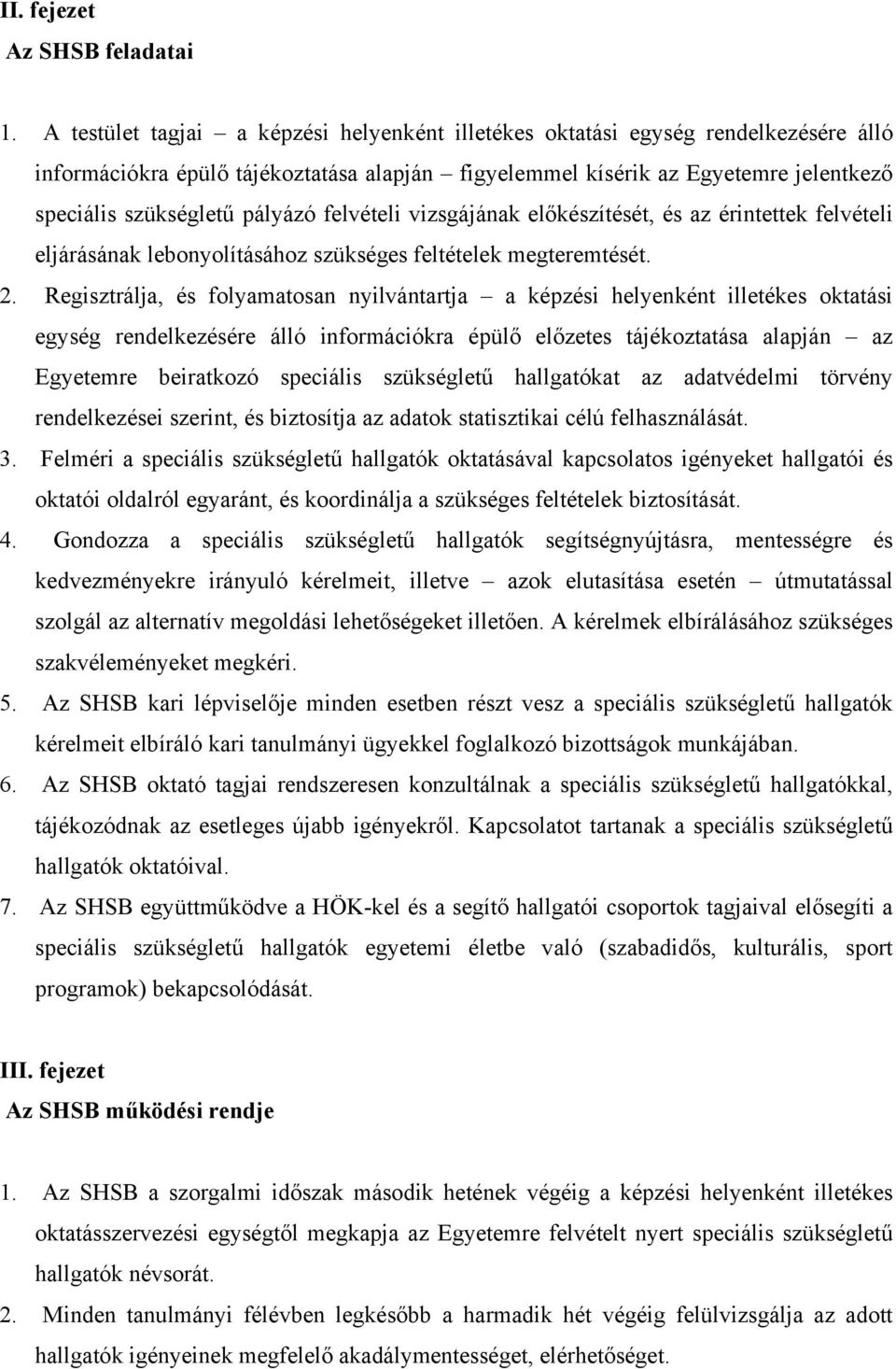 II. fejezet
Az SHSB feladatai

1. A testület tagjai – a képzési helyenként illetékes oktatási egység rendelkezésére álló információkra épülő tájékoztatása alapján – figyelemmel kísérik az Egyetemre jelentkező speciális szükségletű pályázó felvételi vizsgájának előkészítését, és az érintettek felvételi eljárásának lebonyolításához szükséges feltételek megteremtését.

2. Regisztrálja, és folyamatosan nyilvántartja – a képzési helyenként illetékes oktatási egység rendelkezésére álló információkra épülő előzetes tájékoztatása alapján – az Egyetemre beiratkozó speciális szükségletű hallgatókat az adatvédelmi törvény rendelkezései szerint, és biztosítja az adatok statisztikai célú felhasználását.

3. Felméri a speciális szükségletű hallgatók oktatásával kapcsolatos igényeket hallgatói és oktatói oldalról egyaránt, és koordinálja a szükséges feltételek biztosítását.

4. Gondozza a speciális szükségletű hallgatók segítségnyújtásra, mentességre és kedvezményekre irányuló kérelmeit, illetve – azok elutasítása esetén – útmutatással szolgál az alternatív megoldási lehetőségeket illetően. A kérelmek elbírálásához szükséges szakvéleményeket megkéri.

5. Az SHSB kari lépviselője minden esetben részt vesz a speciális szükségletű hallgatók kérelmeit elbíráló kari tanulmányi ügyekkel foglalkozó bizottságok munkájában.

6. Az SHSB oktató tagjai rendszeresen konzultálnak a speciális szükségletű hallgatókkal, tájékozódnak az esetleges újabb igényekről. Kapcsolatot tartanak a speciális szükségletű hallgatók oktatóival.

7. Az SHSB együttműködve a HÖK-kel és a segítő hallgatói csoportok tagjaival elősegíti a speciális szükségletű hallgatók egyetemi életbe való (szabadidős, kulturális, sport programok) bekapcsolódását.

III. fejezet
Az SHSB működési rendje

1. Az SHSB a szorgalmi időszak második hetének végéig a képzési helyenként illetékes oktatásszervezési egységtől megkapja az Egyetemre felvételt nyert speciális szükségletű hallgatók névsorát.

2. Minden tanulmányi félévben legkésőbb a harmadik hét végéig felülvizsgálja az adott hallgatók igényeinek megfelelő akadálymentességet, elérhetőséget.